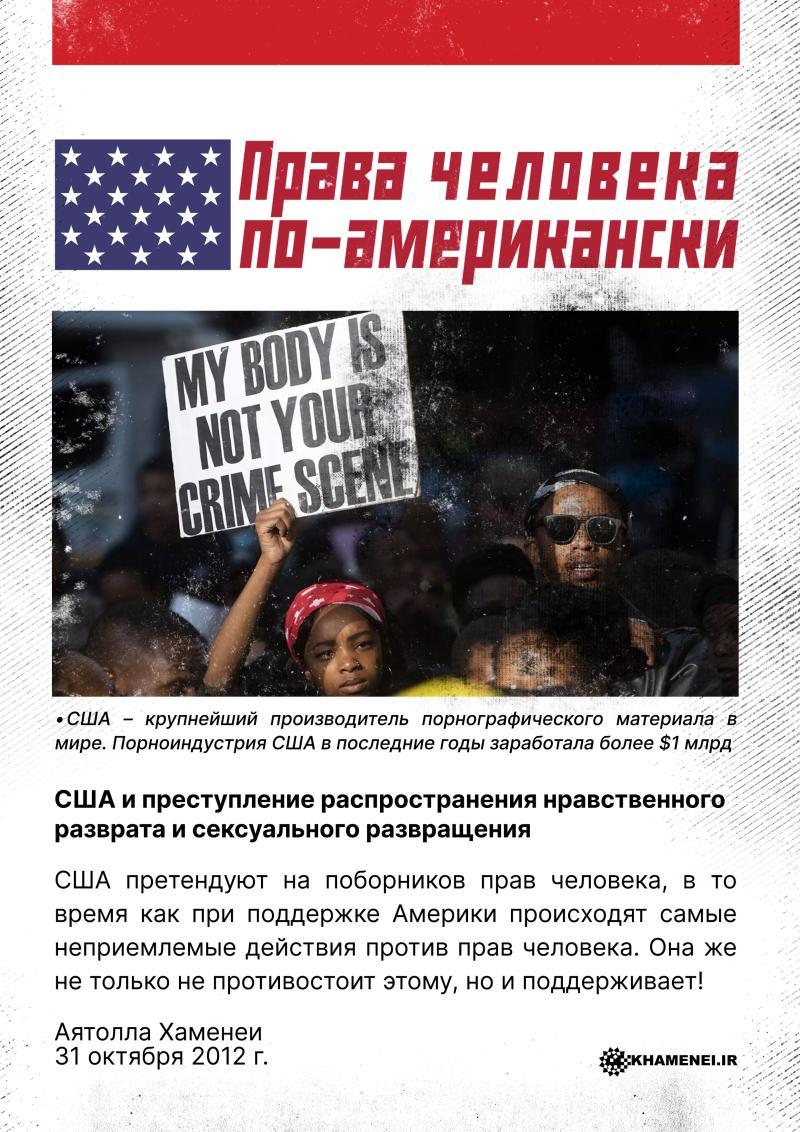 Права человека по-американски

MY BODY IS NOT YOUR CRIME SCENE

• США – крупнейший производитель порнографического материала в мире. Порноиндустрия США в последние годы заработала более $1 млрд

США и преступление распространения нравственного разврата и сексуального развращения

США претендуют на поборников прав человека, в то время как при поддержке Америки происходят самые неприемлемые действия против прав человека. Она же не только не противостоит этому, но и поддерживает!

Аятолла Хаменеи
31 октября 2012 г.

KHAMENEI.IR